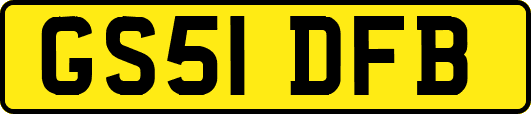 GS51 DFB